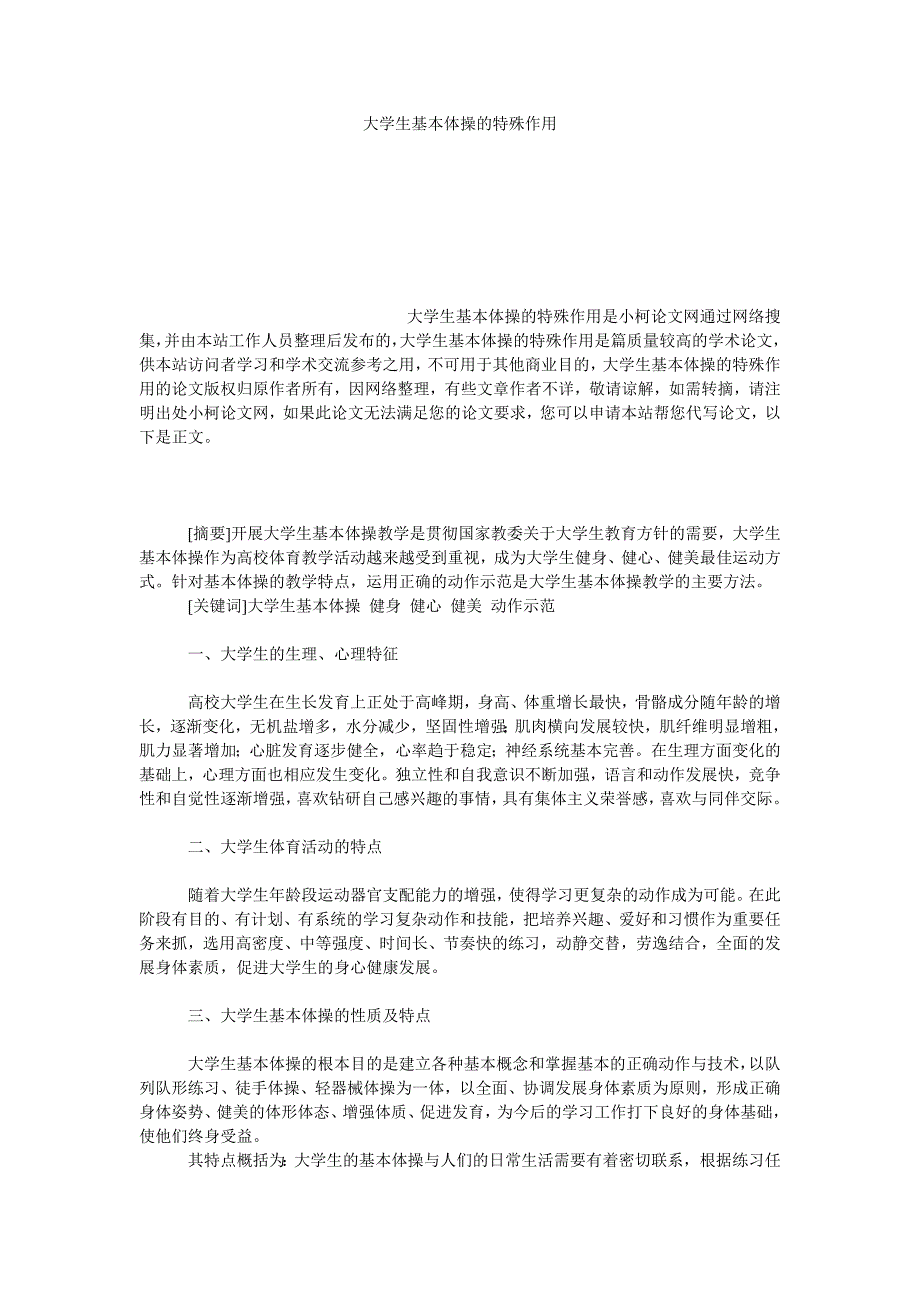 大学生基本体操的特殊作用

大学生基本体操的特殊作用是小柯论文网通过网络搜集，并由本站工作人员整理后发布的，大学生基本体操的特殊作用是篇质量较高的学术论文，供本站访问者学习和学术交流参考之用，不可用于其他商业目的，大学生基本体操的特殊作用的论文版权归原作者所有，因网络整理，有些文章作者不详，敬请谅解，如需转摘，请注明出处小柯论文网，如果此论文无法满足您的论文要求，您可以申请本站帮您代写论文，以下是正文。

[摘要]开展大学生基本体操教学是贯彻国家教委关于大学生教育方针的需要，大学生基本体操作为高校体育教学活动越来越受到重视，成为大学生健身、健心、健美最佳运动方式。针对基本体操的教学特点，运用正确的动作示范是大学生基本体操教学的主要方法。

[关键词]大学生基本体操 健身 健心 健美 动作示范

一、大学生的生理、心理特征

高校大学生在生长发育上正处于高峰期，身高、体重增长最快，骨骼成分随年龄的增长，逐渐变化，无机盐增多，水分减少，坚固性增强；肌肉横向发展较快，肌纤维明显增粗，肌力显著增加；心脏发育逐步健全，心率趋于稳定；神经系统基本完善。在生理方面变化的基础上，心理方面也相应发生变化。独立性和自我意识不断加强，语言和动作发展快，竞争性和自觉性逐渐增强，喜欢钻研自己感兴趣的事情，具有集体主义荣誉感，喜欢与同伴交际。

二、大学生体育活动的特点

随着大学生年龄段运动器官支配能力的增强，使得学习更复杂的动作成为可能。在此阶段有目的、有计划、有系统的学习复杂动作和技能，把培养兴趣、爱好和习惯作为重要任务来抓，选用高密度、中等强度、时间长、节奏快的练习，动静交替，劳逸结合，全面的发展身体素质，促进大学生的身心健康发展。

三、大学生基本体操的性质及特点

大学生基本体操的根本目的是建立各种基本概念和掌握基本的正确动作与技术，以队列队形练习、徒手体操、轻器械体操为一体，以全面、协调发展身体素质为原则，形成正确身体姿势、健美的体形体态、增强体质、促进发育，为今后的学习工作打下良好的身体基础，使他们终身受益。

其特点概括为：大学生的基本体操与人们的日常生活需要有着密切联系，根据练习任